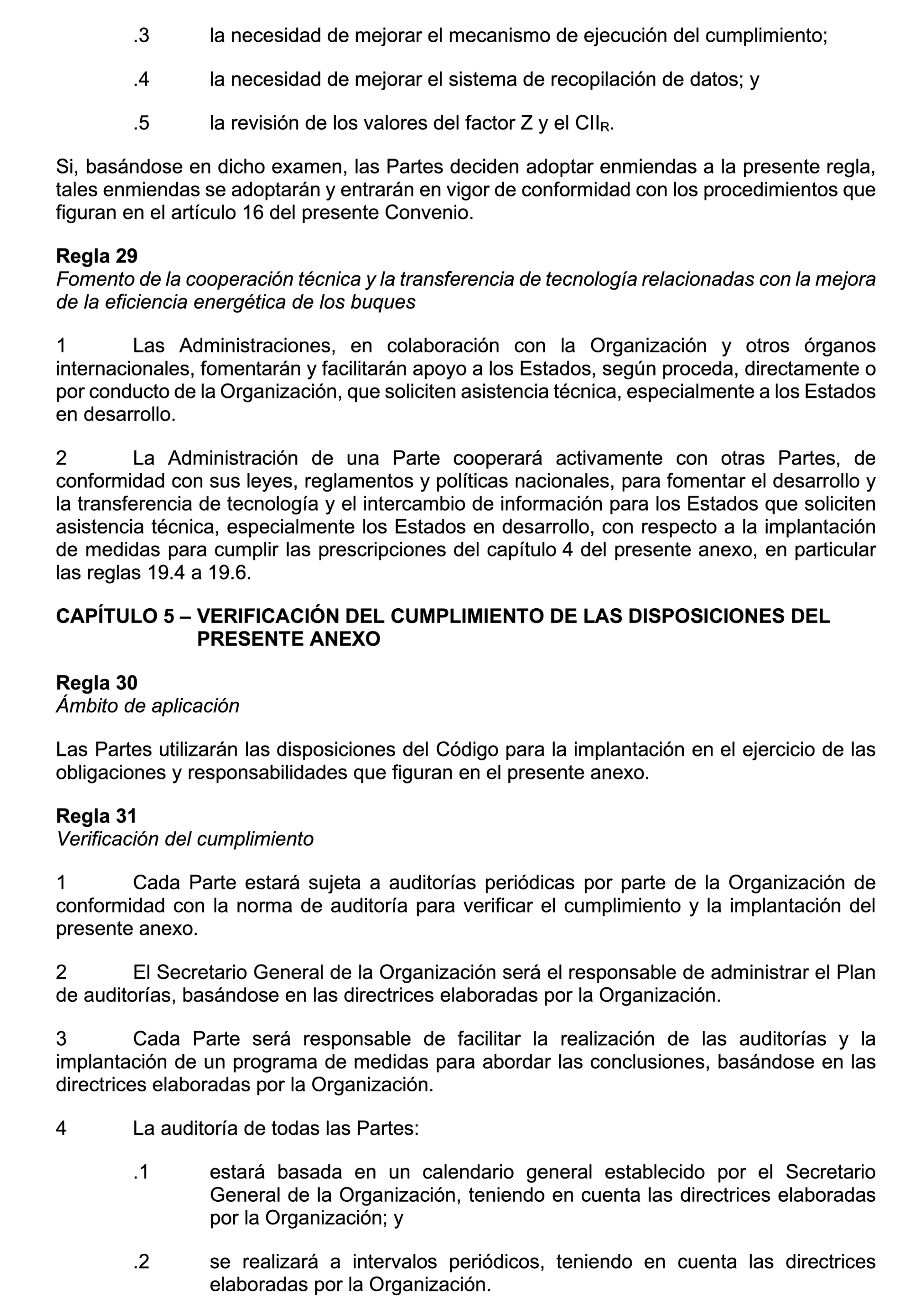 .3 la necesidad de mejorar el mecanismo de ejecución del cumplimiento;

.4 la necesidad de mejorar el sistema de recopilación de datos; y

.5 la revisión de los valores del factor Z y el $CII_R$.

Si, basándose en dicho examen, las Partes deciden adoptar enmiendas a la presente regla, tales enmiendas se adoptarán y entrarán en vigor de conformidad con los procedimientos que figuran en el artículo 16 del presente Convenio.

Regla 29
Fomento de la cooperación técnica y la transferencia de tecnología relacionadas con la mejora de la eficiencia energética de los buques

1 Las Administraciones, en colaboración con la Organización y otros órganos internacionales, fomentarán y facilitarán apoyo a los Estados, según proceda, directamente o por conducto de la Organización, que soliciten asistencia técnica, especialmente a los Estados en desarrollo.

2 La Administración de una Parte cooperará activamente con otras Partes, de conformidad con sus leyes, reglamentos y políticas nacionales, para fomentar el desarrollo y la transferencia de tecnología y el intercambio de información para los Estados que soliciten asistencia técnica, especialmente los Estados en desarrollo, con respecto a la implantación de medidas para cumplir las prescripciones del capítulo 4 del presente anexo, en particular las reglas 19.4 a 19.6.

CAPÍTULO 5 – VERIFICACIÓN DEL CUMPLIMIENTO DE LAS DISPOSICIONES DEL PRESENTE ANEXO

Regla 30
Ámbito de aplicación

Las Partes utilizarán las disposiciones del Código para la implantación en el ejercicio de las obligaciones y responsabilidades que figuran en el presente anexo.

Regla 31
Verificación del cumplimiento

1 Cada Parte estará sujeta a auditorías periódicas por parte de la Organización de conformidad con la norma de auditoría para verificar el cumplimiento y la implantación del presente anexo.

2 El Secretario General de la Organización será el responsable de administrar el Plan de auditorías, basándose en las directrices elaboradas por la Organización.

3 Cada Parte será responsable de facilitar la realización de las auditorías y la implantación de un programa de medidas para abordar las conclusiones, basándose en las directrices elaboradas por la Organización.

4 La auditoría de todas las Partes:

.1 estará basada en un calendario general establecido por el Secretario General de la Organización, teniendo en cuenta las directrices elaboradas por la Organización; y

.2 se realizará a intervalos periódicos, teniendo en cuenta las directrices elaboradas por la Organización.